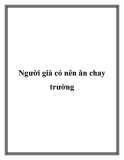 Người già có nên ăn chay trường